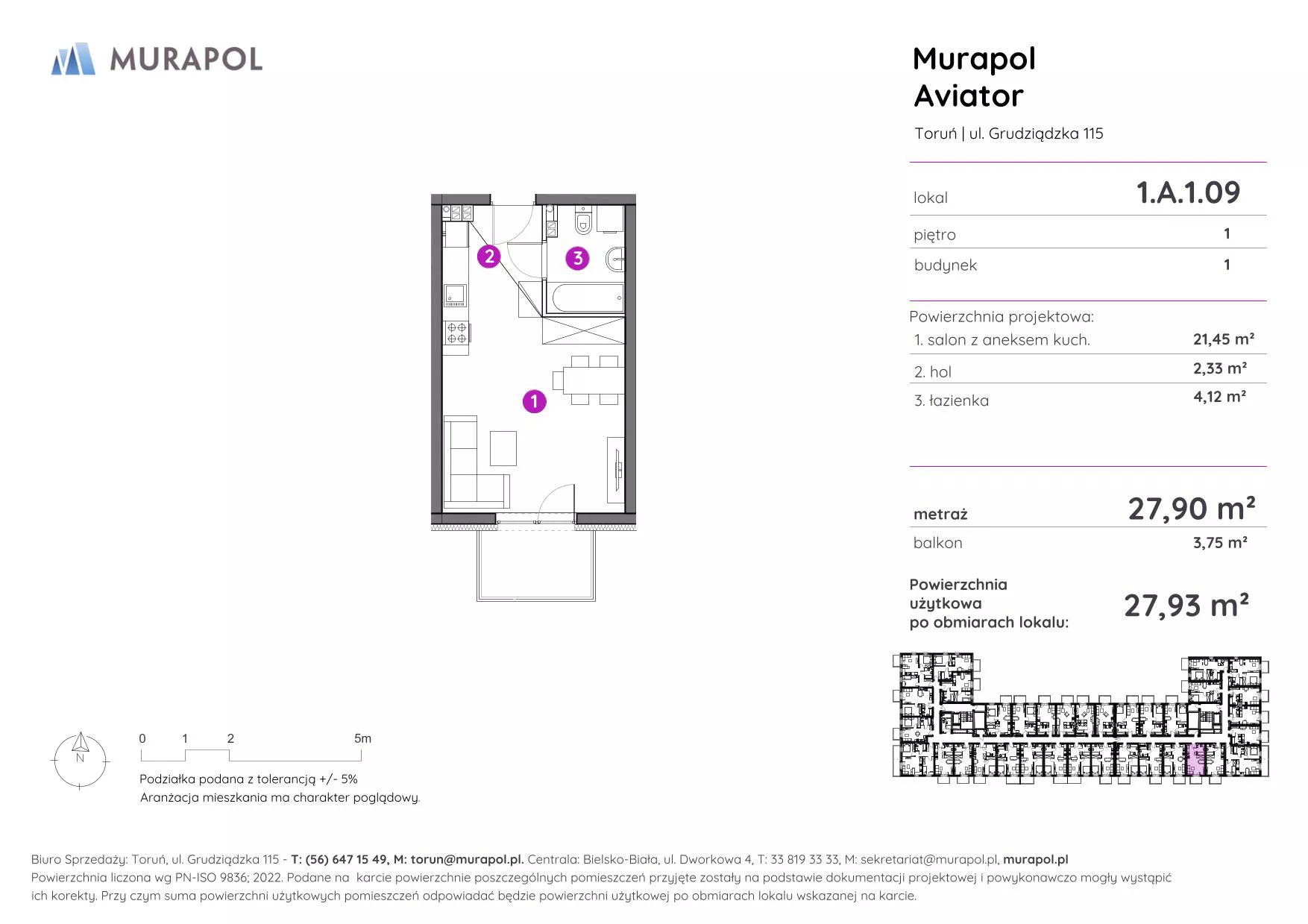 MURAPOL

Murapol Aviator

Toruń | ul. Grudziądzka 115

| lokal | 1.A.1.09 |
|---|---|
| piętro | 1 |
| budynek | 1 |

Powierzchnia projektowa:

| 1. salon z aneksem kuch. | 21,45 m² |
|---|---|
| 2. hol | 2,33 m² |
| 3. łazienka | 4,12 m² |

| metraż | 27,90 m² |
|---|---|
| balkon | 3,75 m² |

Powierzchnia użytkowa po obmiarach lokalu: 27,93 m²

2 3 1

N

0 1 2 5m

Podziałka podana z tolerancją +/- 5%
Aranżacja mieszkania ma charakter poglądowy.

Biuro Sprzedaży: Toruń, ul. Grudziądzka 115 - T: (56) 647 15 49, M: torun@murapol.pl. Centrala: Bielsko-Biała, ul. Dworkowa 4, T: 33 819 33 33, M: sekretariat@murapol.pl, murapol.pl
Powierzchnia liczona wg PN-ISO 9836; 2022. Podane na karcie powierzchnie poszczególnych pomieszczeń przyjęte zostały na podstawie dokumentacji projektowej i powykonawczo mogły wystąpić ich korekty. Przy czym suma powierzchni użytkowych pomieszczeń odpowiadać będzie powierzchni użytkowej po obmiarach lokalu wskazanej na karcie.